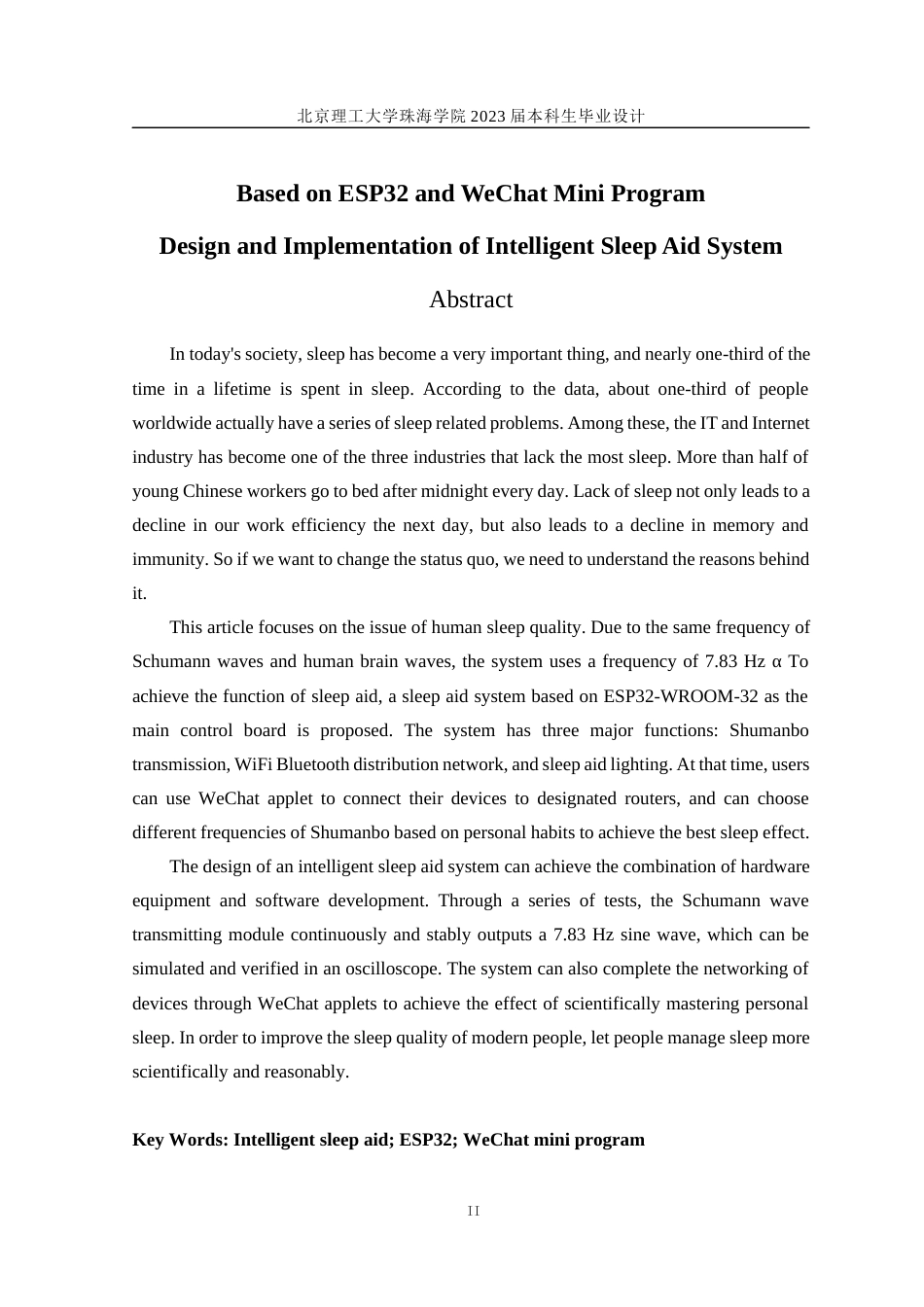 北京理工大学珠海学院 2023 届本科生毕业设计

Based on ESP32 and WeChat Mini Program

Design and Implementation of Intelligent Sleep Aid System

Abstract

In today's society, sleep has become a very important thing, and nearly one-third of the time in a lifetime is spent in sleep. According to the data, about one-third of people worldwide actually have a series of sleep related problems. Among these, the IT and Internet industry has become one of the three industries that lack the most sleep. More than half of young Chinese workers go to bed after midnight every day. Lack of sleep not only leads to a decline in our work efficiency the next day, but also leads to a decline in memory and immunity. So if we want to change the status quo, we need to understand the reasons behind it.

This article focuses on the issue of human sleep quality. Due to the same frequency of Schumann waves and human brain waves, the system uses a frequency of 7.83 Hz α To achieve the function of sleep aid, a sleep aid system based on ESP32-WROOM-32 as the main control board is proposed. The system has three major functions: Shumanbo transmission, WiFi Bluetooth distribution network, and sleep aid lighting. At that time, users can use WeChat applet to connect their devices to designated routers, and can choose different frequencies of Shumanbo based on personal habits to achieve the best sleep effect.

The design of an intelligent sleep aid system can achieve the combination of hardware equipment and software development. Through a series of tests, the Schumann wave transmitting module continuously and stably outputs a 7.83 Hz sine wave, which can be simulated and verified in an oscilloscope. The system can also complete the networking of devices through WeChat applets to achieve the effect of scientifically mastering personal sleep. In order to improve the sleep quality of modern people, let people manage sleep more scientifically and reasonably.

Key Words: Intelligent sleep aid; ESP32; WeChat mini program

II